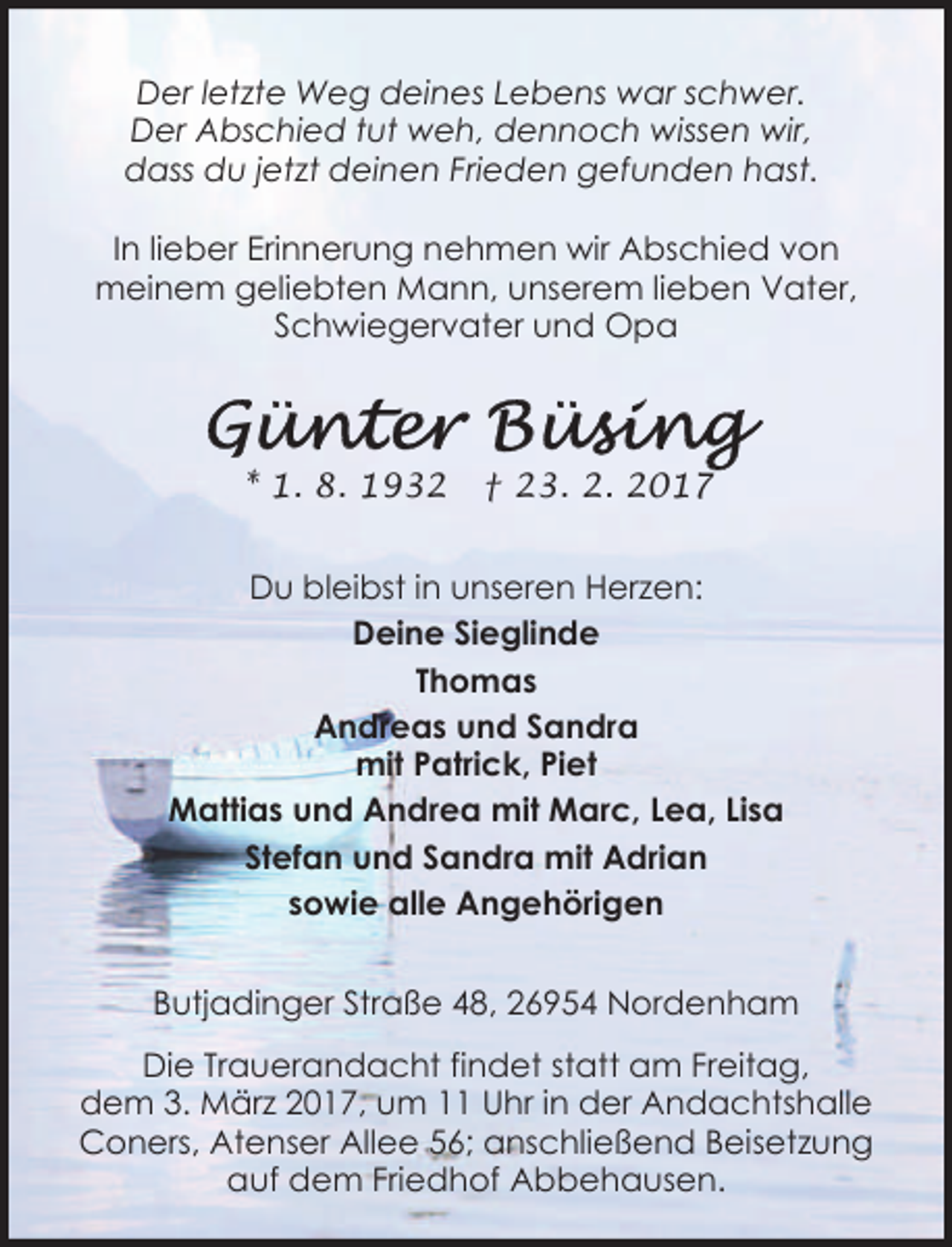 Der letzte Weg deines Lebens war schwer.
Der Abschied tut weh, dennoch wissen wir,
dass du jetzt deinen Frieden gefunden hast.

In lieber Erinnerung nehmen wir Abschied von meinem geliebten Mann, unserem lieben Vater, Schwiegervater und Opa

Günter Büsing

* 1. 8. 1932 † 23. 2. 2017

Du bleibst in unseren Herzen:

Deine Sieglinde

Thomas

Andreas und Sandra
mit Patrick, Piet

Mattias und Andrea mit Marc, Lea, Lisa

Stefan und Sandra mit Adrian

sowie alle Angehörigen

Butjadinger Straße 48, 26954 Nordenham

Die Trauerandacht findet statt am Freitag, dem 3. März 2017, um 11 Uhr in der Andachtshalle Coners, Atenser Allee 56; anschließend Beisetzung auf dem Friedhof Abbehausen.